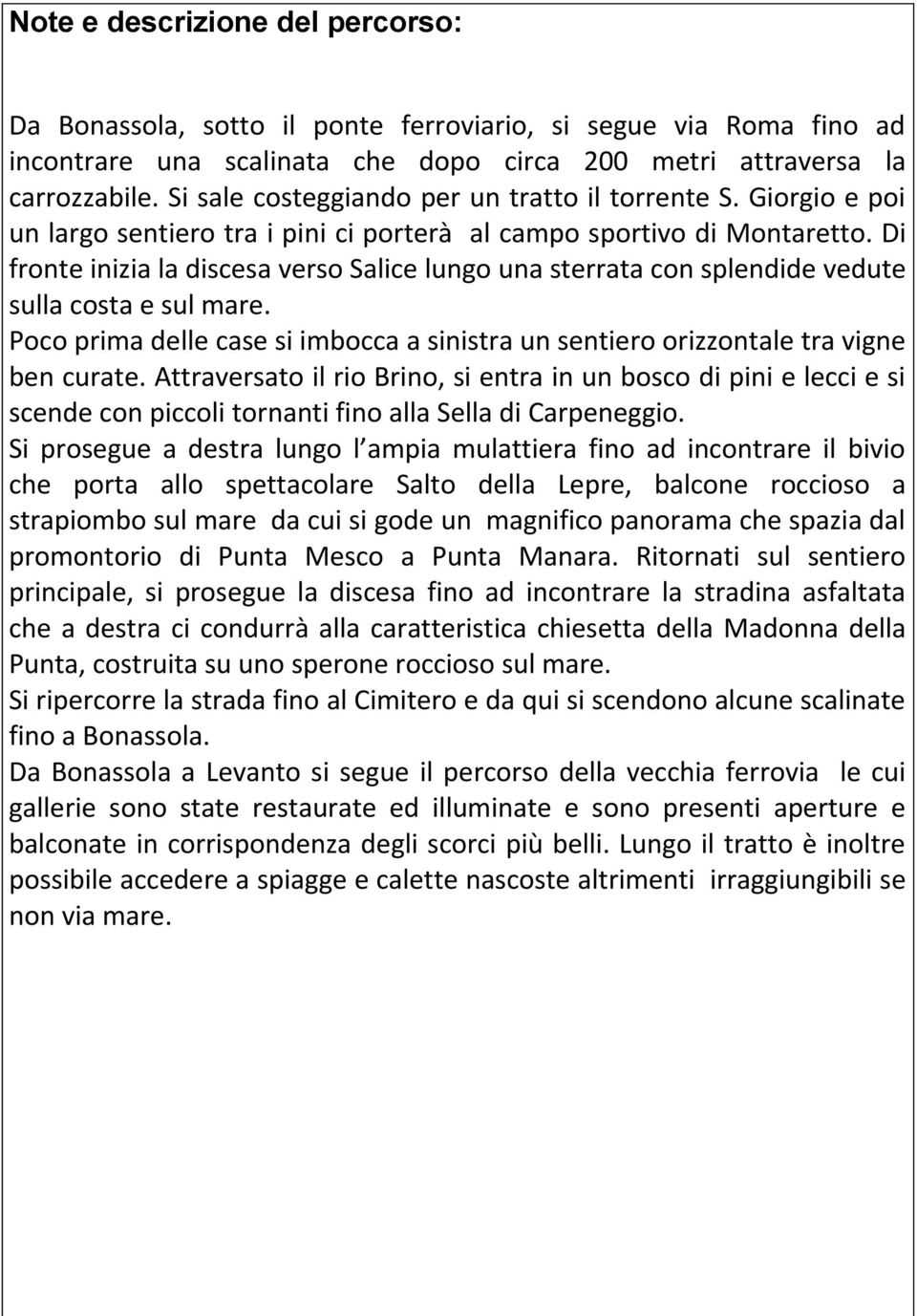 Note e descrizione del percorso:

Da Bonassola, sotto il ponte ferroviario, si segue via Roma fino ad incontrare una scalinata che dopo circa 200 metri attraversa la carrozzabile. Si sale costeggiando per un tratto il torrente S. Giorgio e poi un largo sentiero tra i pini ci porterà al campo sportivo di Montaretto. Di fronte inizia la discesa verso Salice lungo una sterrata con splendide vedute sulla costa e sul mare.
Poco prima delle case si imbocca a sinistra un sentiero orizzontale tra vigne ben curate. Attraversato il rio Brino, si entra in un bosco di pini e lecci e si scende con piccoli tornanti fino alla Sella di Carpeneggio.
Si prosegue a destra lungo l ampia mulattiera fino ad incontrare il bivio che porta allo spettacolare Salto della Lepre, balcone roccioso a strapiombo sul mare da cui si gode un magnifico panorama che spazia dal promontorio di Punta Mesco a Punta Manara. Ritornati sul sentiero principale, si prosegue la discesa fino ad incontrare la stradina asfaltata che a destra ci condurrà alla caratteristica chiesetta della Madonna della Punta, costruita su uno sperone roccioso sul mare.
Si ripercorre la strada fino al Cimitero e da qui si scendono alcune scalinate fino a Bonassola.
Da Bonassola a Levanto si segue il percorso della vecchia ferrovia le cui gallerie sono state restaurate ed illuminate e sono presenti aperture e balconate in corrispondenza degli scorci più belli. Lungo il tratto è inoltre possibile accedere a spiagge e calette nascoste altrimenti irraggiungibili se non via mare.